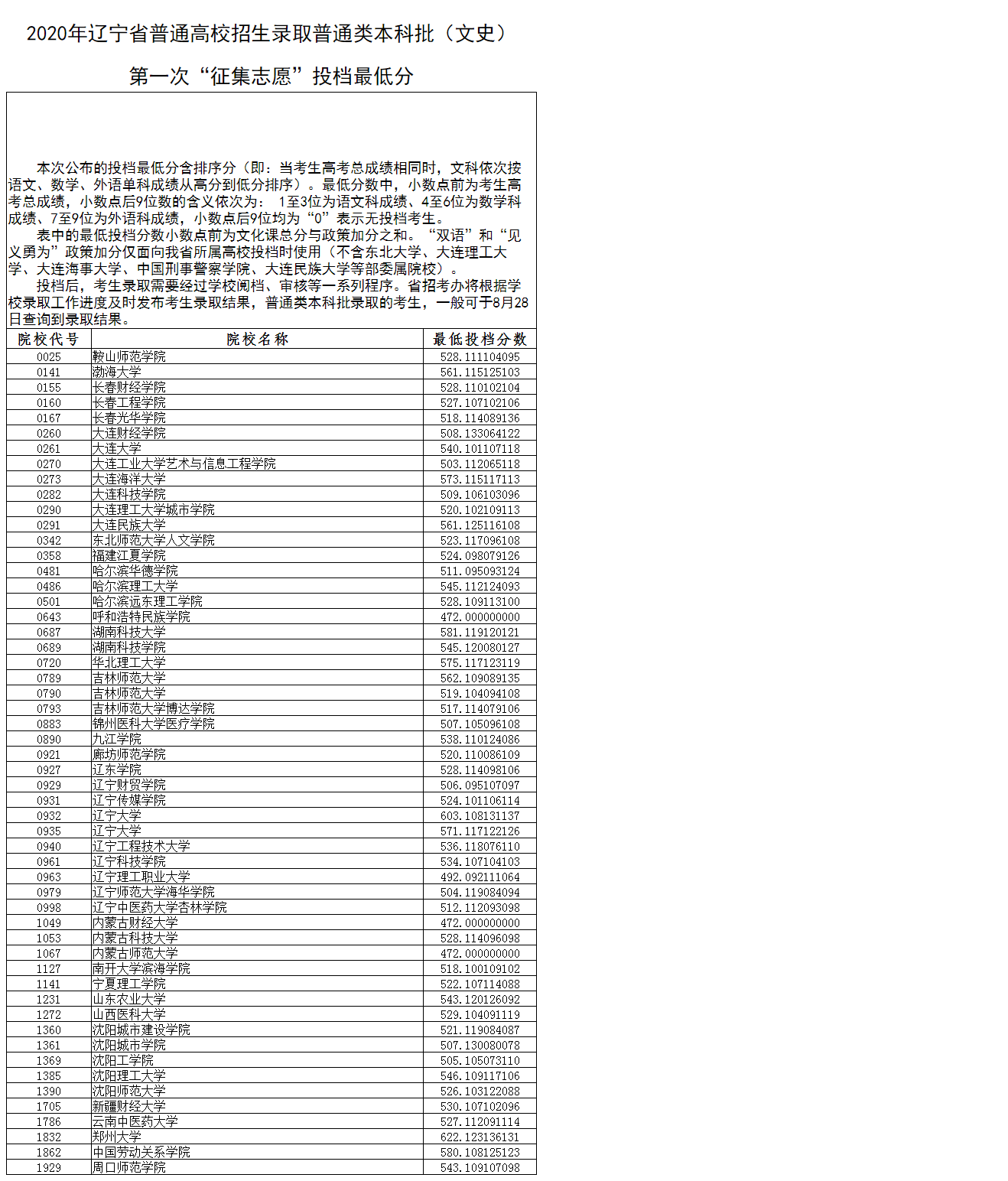 2020年辽宁省普通高校招生录取普通类本科批（文史）

第一次“征集志愿”投档最低分

本次公布的投档最低分含排序分（即：当考生高考总成绩相同时，文科依次按语文、数学、外语单科成绩从高分到低分排序）。最低分数中，小数点前为考生高考总成绩，小数点后9位数的含义依次为： 1至3位为语文科成绩、4至6位为数学科成绩、7至9位为外语科成绩，小数点后9位均为“0”表示无投档考生。

表中的最低投档分数小数点前为文化课总分与政策加分之和。“双语”和“见义勇为”政策加分仅面向我省所属高校投档时使用（不含东北大学、大连理工大学、大连海事大学、中国刑事警察学院、大连民族大学等部委属院校）。

投档后，考生录取需要经过学校阅档、审核等一系列程序。省招考办将根据学校录取工作进度及时发布考生录取结果，普通类本科批录取的考生，一般可于8月28日查询到录取结果。

| 院校代号 | 院校名称 | 最低投档分数 |
|---|---|---|
| 0025 | 鞍山师范学院 | 528.111104095 |
| 0141 | 渤海大学 | 561.115125103 |
| 0155 | 长春财经学院 | 528.110102104 |
| 0160 | 长春工程学院 | 527.107102106 |
| 0167 | 长春光华学院 | 518.114089136 |
| 0260 | 大连财经学院 | 508.133064122 |
| 0261 | 大连大学 | 540.101107118 |
| 0270 | 大连工业大学艺术与信息工程学院 | 503.112065118 |
| 0273 | 大连海洋大学 | 573.115117113 |
| 0282 | 大连科技学院 | 509.106103096 |
| 0290 | 大连理工大学城市学院 | 520.102109113 |
| 0291 | 大连民族大学 | 561.125116108 |
| 0342 | 东北师范大学人文学院 | 523.117096108 |
| 0358 | 福建江夏学院 | 524.098079126 |
| 0481 | 哈尔滨华德学院 | 511.095093124 |
| 0486 | 哈尔滨理工大学 | 545.112124093 |
| 0501 | 哈尔滨远东理工学院 | 528.109113100 |
| 0643 | 呼和浩特民族学院 | 472.000000000 |
| 0687 | 湖南科技大学 | 581.119120121 |
| 0689 | 湖南科技学院 | 545.120080127 |
| 0720 | 华北理工大学 | 575.117123119 |
| 0789 | 吉林师范大学 | 562.109089135 |
| 0790 | 吉林师范大学 | 519.104094108 |
| 0793 | 吉林师范大学博达学院 | 517.114079106 |
| 0883 | 锦州医科大学医疗学院 | 507.105096108 |
| 0890 | 九江学院 | 538.110124086 |
| 0921 | 廊坊师范学院 | 520.110086109 |
| 0927 | 辽东学院 | 528.114098106 |
| 0929 | 辽宁财贸学院 | 506.095107097 |
| 0931 | 辽宁传媒学院 | 524.101106114 |
| 0932 | 辽宁大学 | 603.108131137 |
| 0935 | 辽宁大学 | 571.117122126 |
| 0940 | 辽宁工程技术大学 | 536.118076110 |
| 0961 | 辽宁科技学院 | 534.107104103 |
| 0963 | 辽宁理工职业大学 | 492.092111064 |
| 0979 | 辽宁师范大学海华学院 | 504.119084094 |
| 0998 | 辽宁中医药大学杏林学院 | 512.112093098 |
| 1049 | 内蒙古财经大学 | 472.000000000 |
| 1053 | 内蒙古科技大学 | 528.114096098 |
| 1067 | 内蒙古师范大学 | 472.000000000 |
| 1127 | 南开大学滨海学院 | 518.100109102 |
| 1141 | 宁夏理工学院 | 522.107114088 |
| 1231 | 山东农业大学 | 543.120126092 |
| 1272 | 山西医科大学 | 529.104091119 |
| 1360 | 沈阳城市建设学院 | 521.119084087 |
| 1361 | 沈阳城市学院 | 507.130080078 |
| 1369 | 沈阳工学院 | 505.105073110 |
| 1385 | 沈阳理工大学 | 546.109117106 |
| 1390 | 沈阳师范大学 | 526.103122088 |
| 1705 | 新疆财经大学 | 530.107102096 |
| 1786 | 云南中医药大学 | 527.112091114 |
| 1832 | 郑州大学 | 622.123136131 |
| 1862 | 中国劳动关系学院 | 580.108125123 |
| 1929 | 周口师范学院 | 543.109107098 |